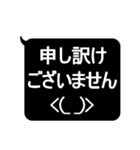 申し訳け
ございません
<(_ _)>